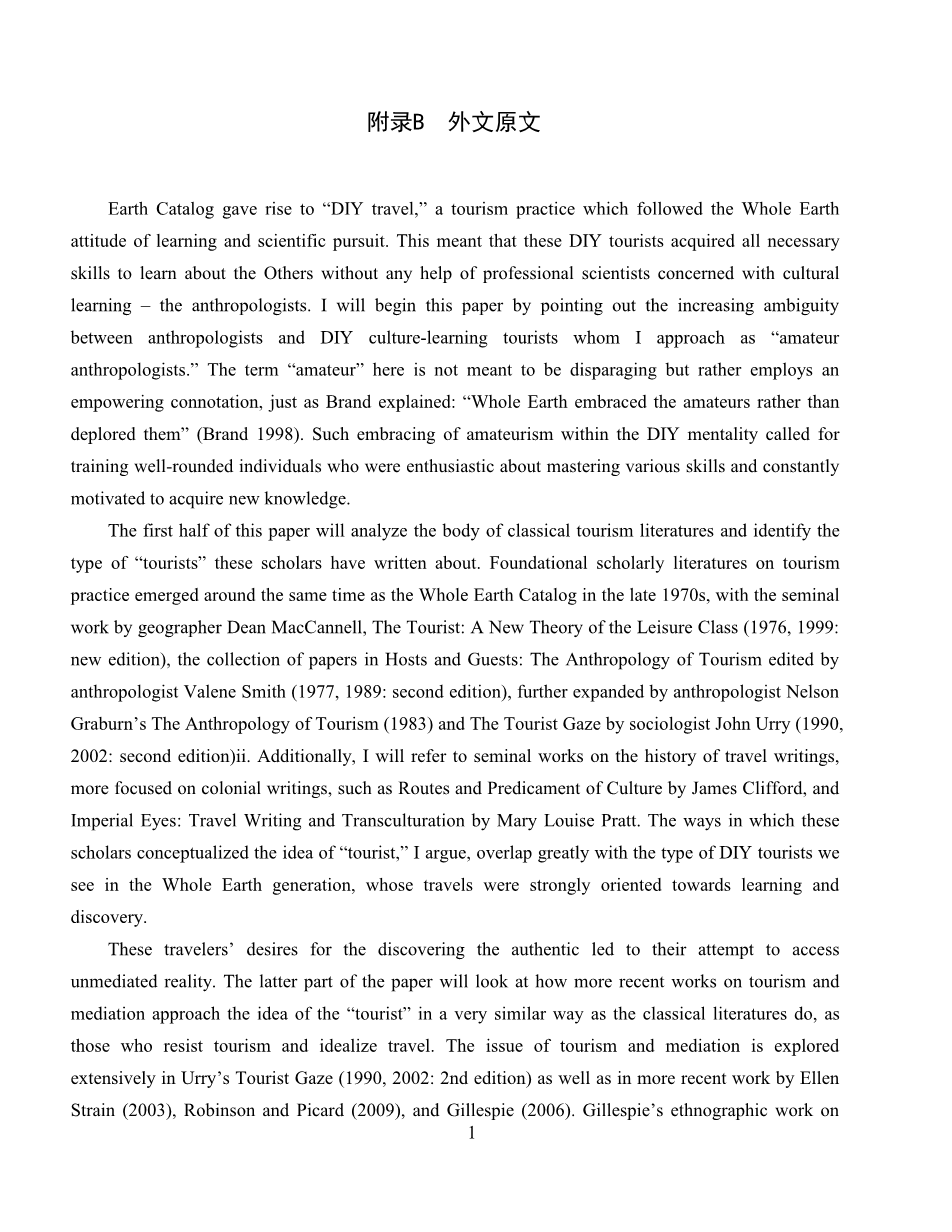 附录B　外文原文

Earth Catalog gave rise to “DIY travel,” a tourism practice which followed the Whole Earth attitude of learning and scientific pursuit. This meant that these DIY tourists acquired all necessary skills to learn about the Others without any help of professional scientists concerned with cultural learning – the anthropologists. I will begin this paper by pointing out the increasing ambiguity between anthropologists and DIY culture-learning tourists whom I approach as “amateur anthropologists.” The term “amateur” here is not meant to be disparaging but rather employs an empowering connotation, just as Brand explained: “Whole Earth embraced the amateurs rather than deplored them” (Brand 1998). Such embracing of amateurism within the DIY mentality called for training well-rounded individuals who were enthusiastic about mastering various skills and constantly motivated to acquire new knowledge.

The first half of this paper will analyze the body of classical tourism literatures and identify the type of “tourists” these scholars have written about. Foundational scholarly literatures on tourism practice emerged around the same time as the Whole Earth Catalog in the late 1970s, with the seminal work by geographer Dean MacCannell, The Tourist: A New Theory of the Leisure Class (1976, 1999: new edition), the collection of papers in Hosts and Guests: The Anthropology of Tourism edited by anthropologist Valene Smith (1977, 1989: second edition), further expanded by anthropologist Nelson Graburn’s The Anthropology of Tourism (1983) and The Tourist Gaze by sociologist John Urry (1990, 2002: second edition)ii. Additionally, I will refer to seminal works on the history of travel writings, more focused on colonial writings, such as Routes and Predicament of Culture by James Clifford, and Imperial Eyes: Travel Writing and Transculturation by Mary Louise Pratt. The ways in which these scholars conceptualized the idea of “tourist,” I argue, overlap greatly with the type of DIY tourists we see in the Whole Earth generation, whose travels were strongly oriented towards learning and discovery.

These travelers’ desires for the discovering the authentic led to their attempt to access unmediated reality. The latter part of the paper will look at how more recent works on tourism and mediation approach the idea of the “tourist” in a very similar way as the classical literatures do, as those who resist tourism and idealize travel. The issue of tourism and mediation is explored extensively in Urry’s Tourist Gaze (1990, 2002: 2nd edition) as well as in more recent work by Ellen Strain (2003), Robinson and Picard (2009), and Gillespie (2006). Gillespie’s ethnographic work on

1